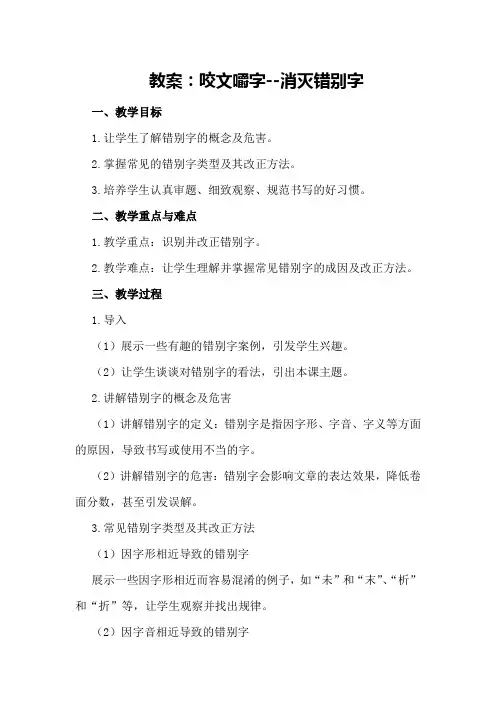 教案：咬文嚼字--消灭错别字

一、教学目标

1.让学生了解错别字的概念及危害。

2.掌握常见的错别字类型及其改正方法。

3.培养学生认真审题、细致观察、规范书写的好习惯。

二、教学重点与难点

1.教学重点：识别并改正错别字。

2.教学难点：让学生理解并掌握常见错别字的成因及改正方法。

三、教学过程

1.导入

（1）展示一些有趣的错别字案例，引发学生兴趣。

（2）让学生谈谈对错别字的看法，引出本课主题。

2.讲解错别字的概念及危害

（1）讲解错别字的定义：错别字是指因字形、字音、字义等方面的原因，导致书写或使用不当的字。

（2）讲解错别字的危害：错别字会影响文章的表达效果，降低卷面分数，甚至引发误解。

3.常见错别字类型及其改正方法

（1）因字形相近导致的错别字

展示一些因字形相近而容易混淆的例子，如“未”和“末”、“析”和“折”等，让学生观察并找出规律。

（2）因字音相近导致的错别字